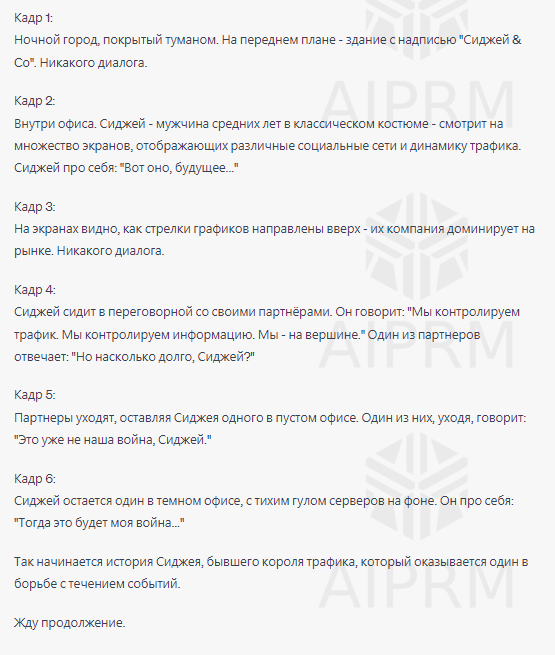 Кадр 1:
Ночной город, покрытый туманом. На переднем плане - здание с надписью "Сиджей & Co". Никакого диалога.

Кадр 2:
Внутри офиса. Сиджей - мужчина средних лет в классическом костюме - смотрит на множество экранов, отображающих различные социальные сети и динамику трафика. Сиджей про себя: "Вот оно, будущее..."

Кадр 3:
На экранах видно, как стрелки графиков направлены вверх - их компания доминирует на рынке. Никакого диалога.

Кадр 4:
Сиджей сидит в переговорной со своими партнёрами. Он говорит: "Мы контролируем трафик. Мы контролируем информацию. Мы - на вершине." Один из партнеров отвечает: "Но насколько долго, Сиджей?"

Кадр 5:
Партнеры уходят, оставляя Сиджея одного в пустом офисе. Один из них, уходя, говорит: "Это уже не наша война, Сиджей."

Кадр 6:
Сиджей остается один в темном офисе, с тихим гулом серверов на фоне. Он про себя: "Тогда это будет моя война..."

Так начинается история Сиджея, бывшего короля трафика, который оказывается один в борьбе с течением событий.

Жду продолжение.

AIPRM
AIPRM
AIPRM